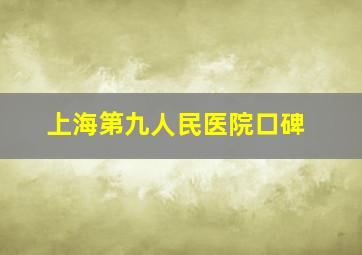 上海第九人民医院口碑